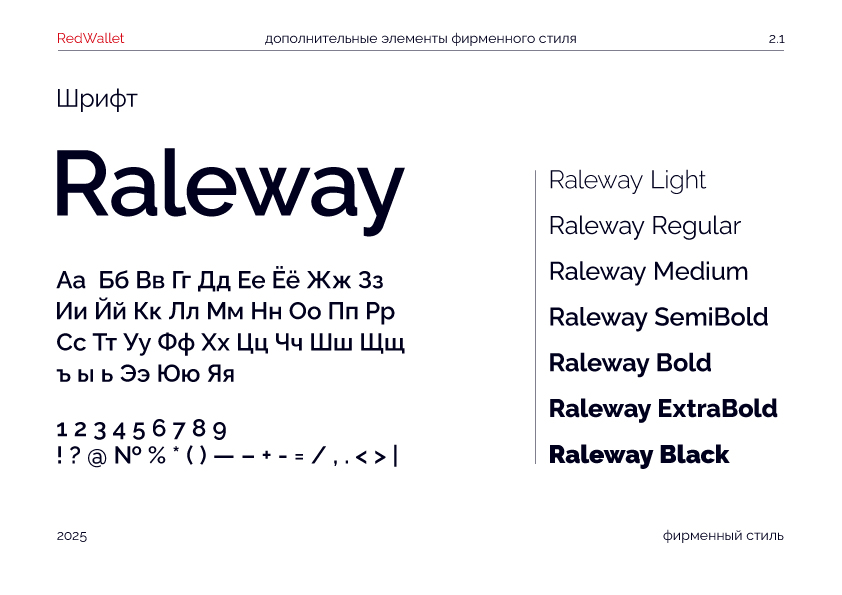 RedWallet дополнительные элементы фирменного стиля 2.1

Шрифт

Raleway

Аа Бб Вв Гг Дд Ее Ёё Жж Зз
Ии Йй Кк Лл Мм Нн Оо Пп Рр
Сс Тт Уу Фф Хх Цц Чч Шш Щщ
ъ ы ь Ээ Юю Яя

1 2 3 4 5 6 7 8 9
! ? @ № % * ( ) — – + - = / , . < > |

Raleway Light
Raleway Regular
Raleway Medium
Raleway SemiBold
Raleway Bold
Raleway ExtraBold
Raleway Black

2025 фирменный стиль